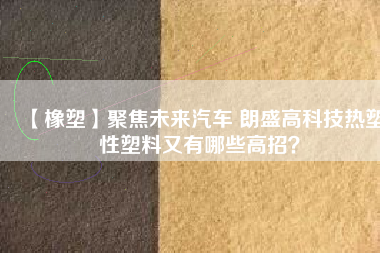 【橡塑】聚焦未来汽车 朗盛高科技热塑性塑料又有哪些高招？